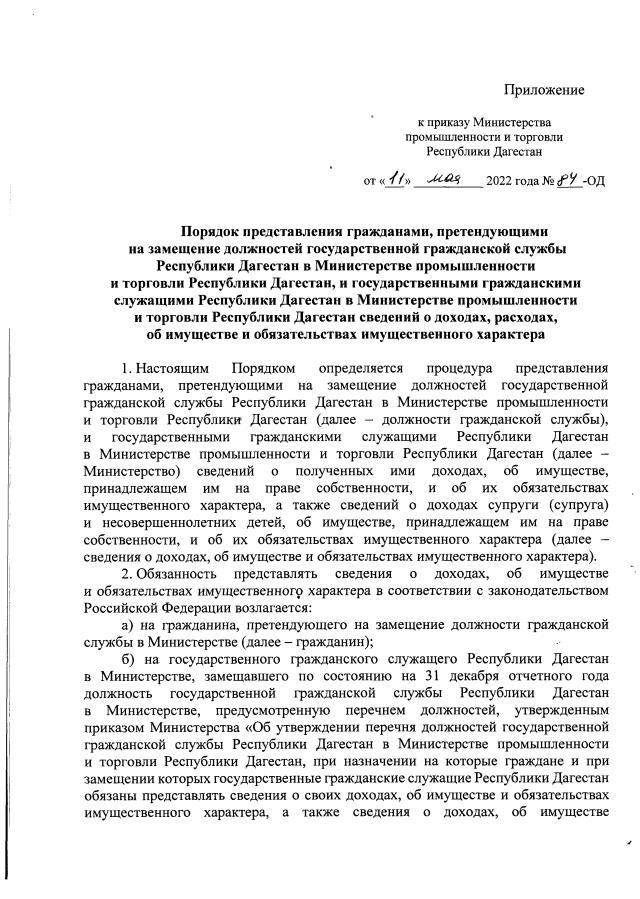 Приложение

к приказу Министерства промышленности и торговли Республики Дагестан

от «11» мая 2022 года № 84 -ОД

Порядок представления гражданами, претендующими на замещение должностей государственной гражданской службы Республики Дагестан в Министерстве промышленности и торговли Республики Дагестан, и государственными гражданскими служащими Республики Дагестан в Министерстве промышленности и торговли Республики Дагестан сведений о доходах, расходах, об имуществе и обязательствах имущественного характера

1. Настоящим Порядком определяется процедура представления гражданами, претендующими на замещение должностей государственной гражданской службы Республики Дагестан в Министерстве промышленности и торговли Республики Дагестан (далее – должности гражданской службы), и государственными гражданскими служащими Республики Дагестан в Министерстве промышленности и торговли Республики Дагестан (далее – Министерство) сведений о полученных ими доходах, об имуществе, принадлежащем им на праве собственности, и об их обязательствах имущественного характера, а также сведений о доходах супруги (супруга) и несовершеннолетних детей, об имуществе, принадлежащем им на праве собственности, и об их обязательствах имущественного характера (далее – сведения о доходах, об имуществе и обязательствах имущественного характера).

2. Обязанность представлять сведения о доходах, об имуществе и обязательствах имущественного характера в соответствии с законодательством Российской Федерации возлагается:

а) на гражданина, претендующего на замещение должности гражданской службы в Министерстве (далее – гражданин);

б) на государственного гражданского служащего Республики Дагестан в Министерстве, замещавшего по состоянию на 31 декабря отчетного года должность государственной гражданской службы Республики Дагестан в Министерстве, предусмотренную перечнем должностей, утвержденным приказом Министерства «Об утверждении перечня должностей государственной гражданской службы Республики Дагестан в Министерстве промышленности и торговли Республики Дагестан, при назначении на которые граждане и при замещении которых государственные гражданские служащие Республики Дагестан обязаны представлять сведения о своих доходах, об имуществе и обязательствах имущественного характера, а также сведения о доходах, об имуществе